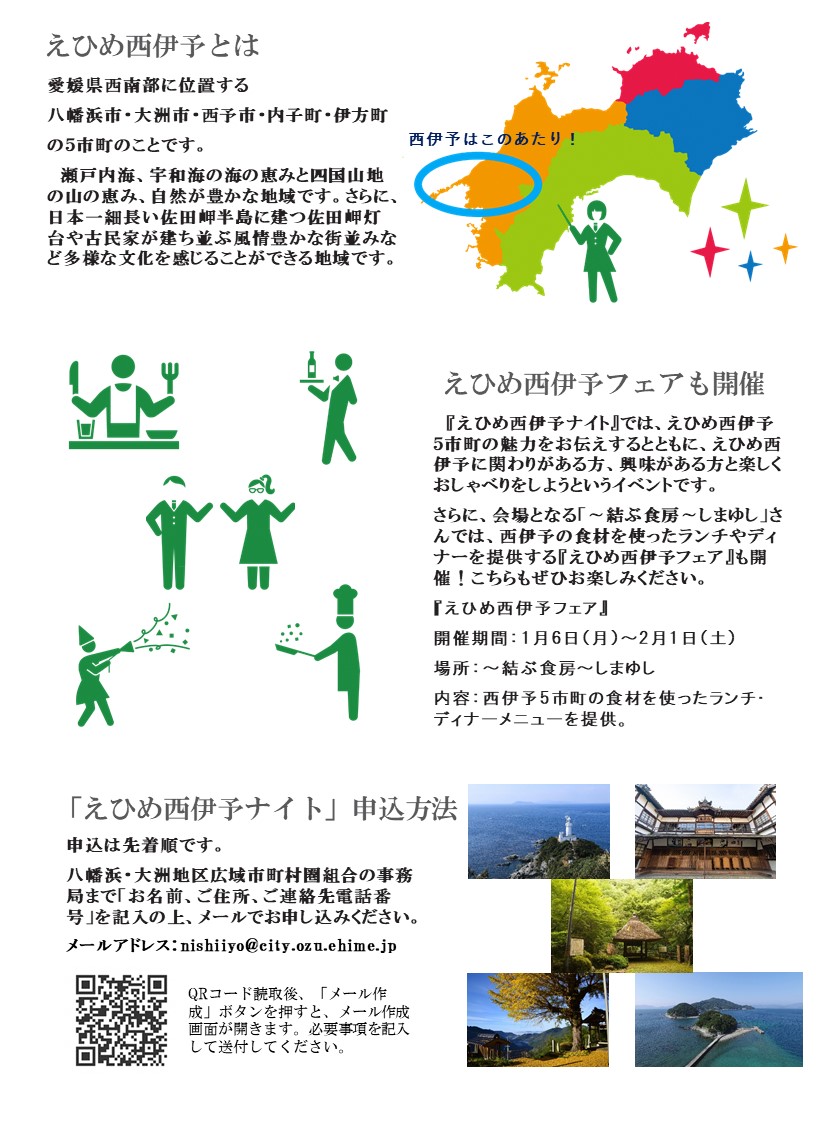 えひめ西伊予とは

愛媛県西南部に位置する
八幡浜市・大洲市・西予市・内子町・伊方町の5市町のことです。

瀬戸内海、宇和海の海の恵みと四国山地の山の恵み、自然が豊かな地域です。さらに、日本一細長い佐田岬半島に建つ佐田岬灯台や古民家が建ち並ぶ風情豊かな街並みなど多様な文化を感じることができる地域です。

西伊予はこのあたり！

えひめ西伊予フェアも開催

『えひめ西伊予ナイト』では、えひめ西伊予5市町の魅力をお伝えするとともに、えひめ西伊予に関わりがある方、興味がある方と楽しくおしゃべりをしようというイベントです。

さらに、会場となる「～結ぶ食房～しまゆし」さんでは、西伊予の食材を使ったランチやディナーを提供する『えひめ西伊予フェア』も開催！こちらもぜひお楽しみください。

『えひめ西伊予フェア』

開催期間：1月6日（月）～2月1日（土）

場所：～結ぶ食房～しまゆし

内容：西伊予５市町の食材を使ったランチ・ディナーメニューを提供。

「えひめ西伊予ナイト」申込方法

申込は先着順です。

八幡浜・大洲地区広域市町村圏組合の事務局まで「お名前、ご住所、ご連絡先電話番号」を記入の上、メールでお申し込みください。

メールアドレス：nishiiyo@city.ozu.ehime.jp

QRコード読取後、「メール作成」ボタンを押すと、メール作成画面が開きます。必要事項を記入して送付してください。